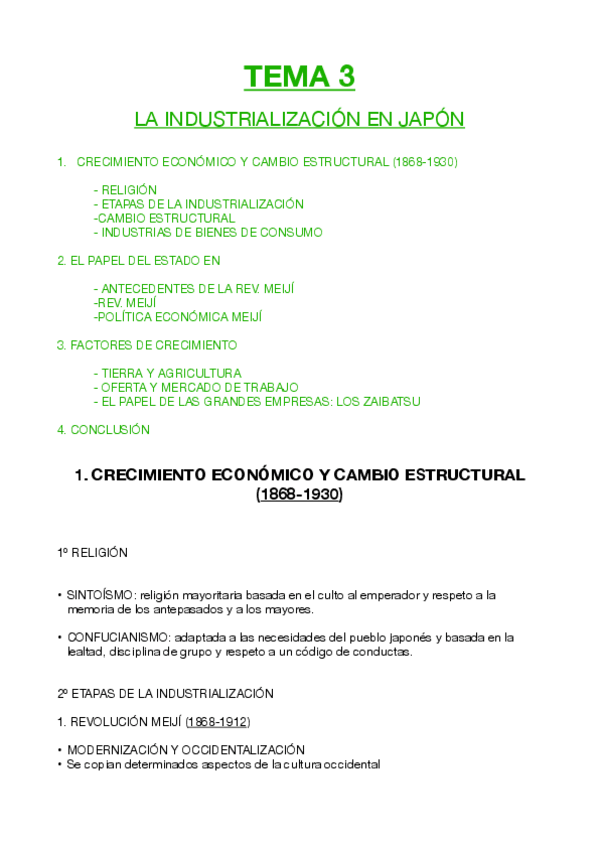 TEMA 3

LA INDUSTRIALIZACIÓN EN JAPÓN

1. CRECIMIENTO ECONÓMICO Y CAMBIO ESTRUCTURAL (1868-1930)

- RELIGIÓN
- ETAPAS DE LA INDUSTRIALIZACIÓN
-CAMBIO ESTRUCTURAL
- INDUSTRIAS DE BIENES DE CONSUMO

2. EL PAPEL DEL ESTADO EN

- ANTECEDENTES DE LA REV. MEIJÍ
-REV. MEIJÍ
-POLÍTICA ECONÓMICA MEIJÍ

3. FACTORES DE CRECIMIENTO

- TIERRA Y AGRICULTURA
- OFERTA Y MERCADO DE TRABAJO
- EL PAPEL DE LAS GRANDES EMPRESAS: LOS ZAIBATSU

4. CONCLUSIÓN

1. CRECIMIENTO ECONÓMICO Y CAMBIO ESTRUCTURAL (1868-1930)

1º RELIGIÓN

• SINTOÍSMO: religión mayoritaria basada en el culto al emperador y respeto a la memoria de los antepasados y a los mayores.

• CONFUCIANISMO: adaptada a las necesidades del pueblo japonés y basada en la lealtad, disciplina de grupo y respeto a un código de conductas.

2º ETAPAS DE LA INDUSTRIALIZACIÓN

1. REVOLUCIÓN MEIJÍ (1868-1912)

• MODERNIZACIÓN Y OCCIDENTALIZACIÓN
• Se copian determinados aspectos de la cultura occidental